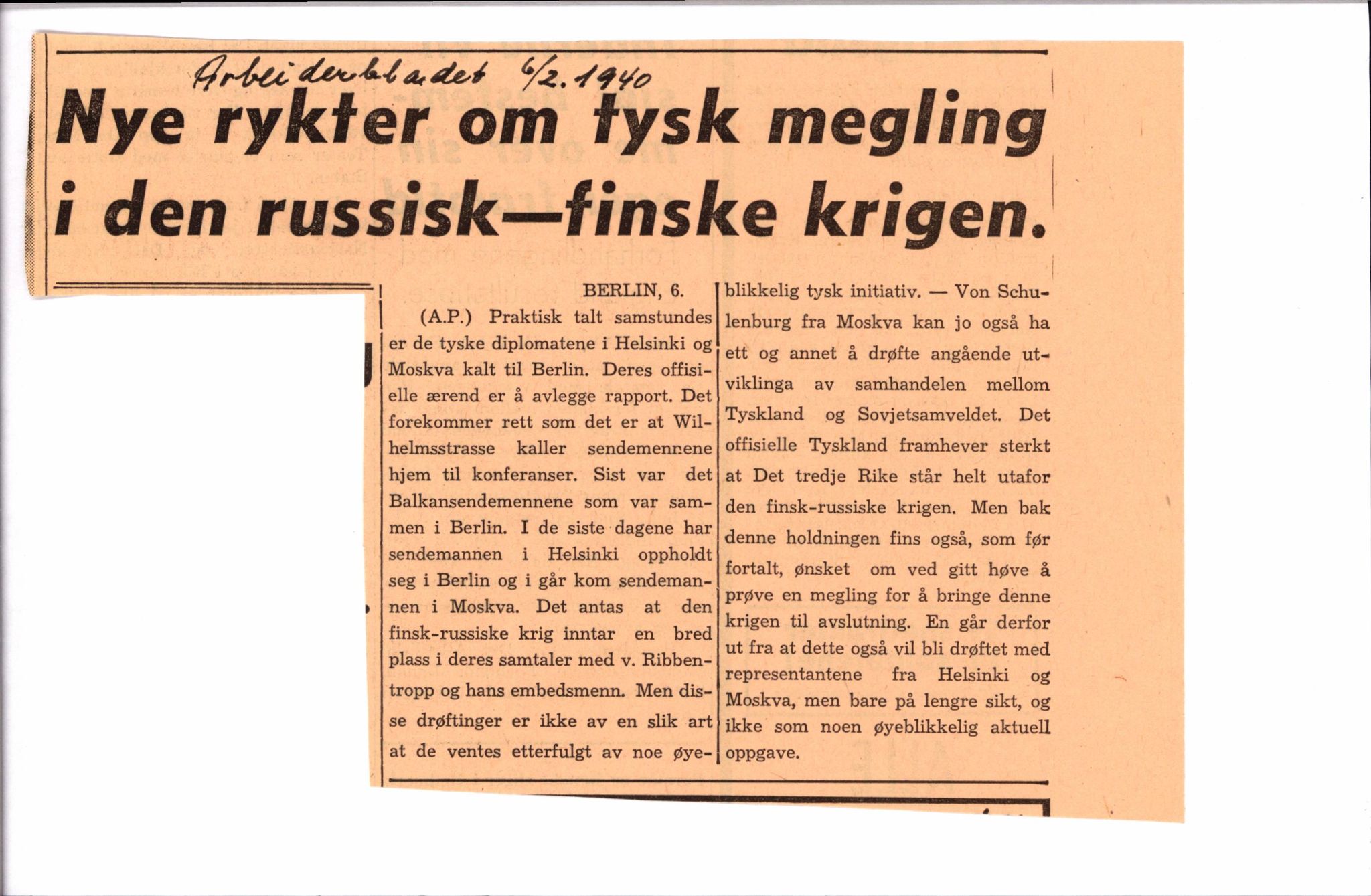 Arbeiderbladet 6/2. 1940

Nye rykter om tysk megling i den russisk—finske krigen.

BERLIN, 6.

(A.P.) Praktisk talt samstundes er de tyske diplomatene i Helsinki og Moskva kalt til Berlin. Deres offisielle ærend er å avlegge rapport. Det forekommer rett som det er at Wilhelmsstrasse kaller sendemennene hjem til konferanser. Sist var det Balkansendemennene som var sammen i Berlin. I de siste dagene har sendemannen i Helsinki oppholdt seg i Berlin og i går kom sendemannen i Moskva. Det antas at den finsk-russiske krig inntar en bred plass i deres samtaler med v. Ribbentropp og hans embedsmenn. Men disse drøftinger er ikke av en slik art at de ventes etterfulgt av noe øyeblikkelig tysk initiativ. — Von Schulenburg fra Moskva kan jo også ha ett og annet å drøfte angående utviklinga av samhandelen mellom Tyskland og Sovjetsamveldet. Det offisielle Tyskland framhever sterkt at Det tredje Rike står helt utafor den finsk-russiske krigen. Men bak denne holdningen fins også, som før fortalt, ønsket om ved gitt høve å prøve en megling for å bringe denne krigen til avslutning. En går derfor ut fra at dette også vil bli drøftet med representantene fra Helsinki og Moskva, men bare på lengre sikt, og ikke som noen øyeblikkelig aktuell oppgave.